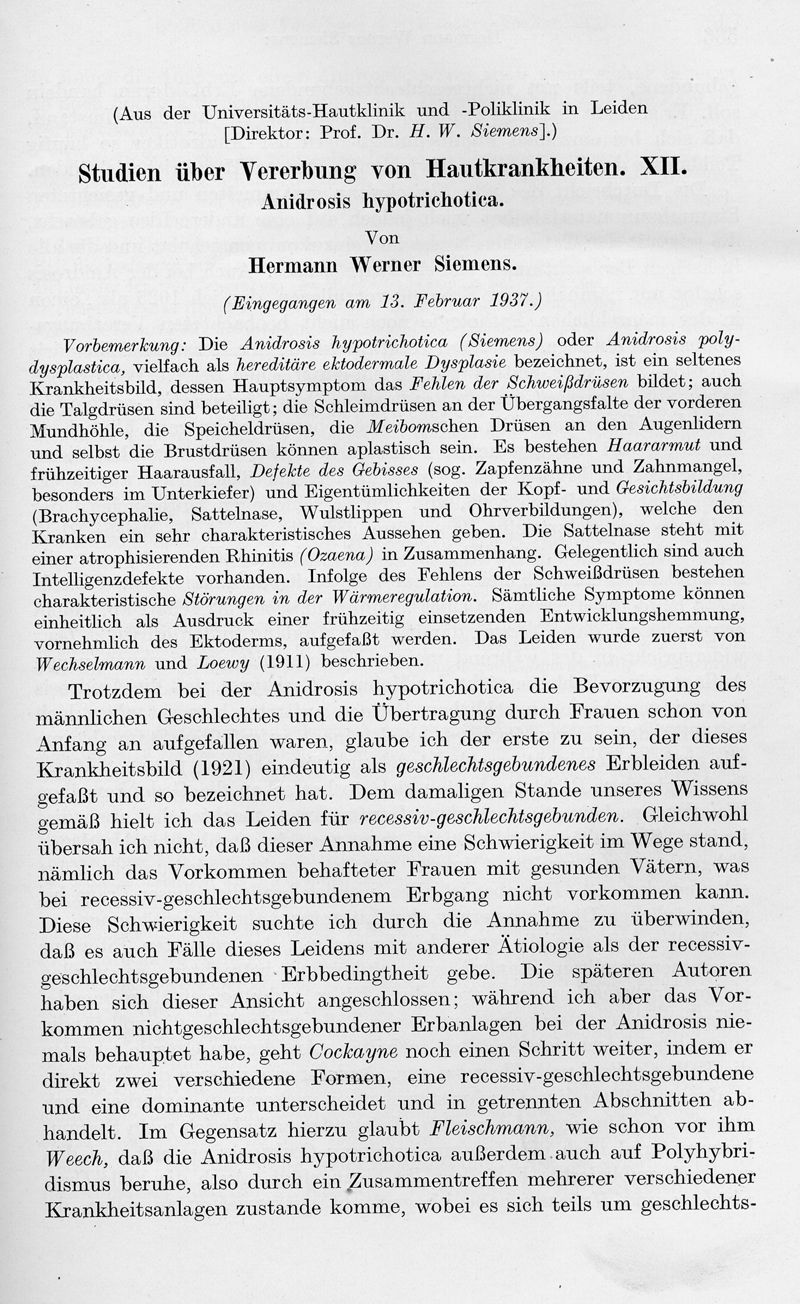 (Aus der Universitäts-Hautklinik und -Poliklinik in Leiden [Direktor: Prof. Dr. H. W. Siemens].)

Studien über Vererbung von Hautkrankheiten. XII.
Anidrosis hypotrichotica.

Von
Hermann Werner Siemens.

(Eingegangen am 13. Februar 1937.)

Vorbemerkung: Die Anidrosis hypotrichotica (Siemens) oder Anidrosis polydysplastica, vielfach als hereditäre ektodermale Dysplasie bezeichnet, ist ein seltenes Krankheitsbild, dessen Hauptsymptom das Fehlen der Schweißdrüsen bildet; auch die Talgdrüsen sind beteiligt; die Schleimdrüsen an der Übergangsfalte der vorderen Mundhöhle, die Speicheldrüsen, die Meibomschen Drüsen an den Augenlidern und selbst die Brustdrüsen können aplastisch sein. Es bestehen Haararmut und frühzeitiger Haarausfall, Defekte des Gebisses (sog. Zapfenzähne und Zahnmangel, besonders im Unterkiefer) und Eigentümlichkeiten der Kopf- und Gesichtsbildung (Brachycephalie, Sattelnase, Wulstlippen und Ohrverbildungen), welche den Kranken ein sehr charakteristisches Aussehen geben. Die Sattelnase steht mit einer atrophisierenden Rhinitis (Ozaena) in Zusammenhang. Gelegentlich sind auch Intelligenzdefekte vorhanden. Infolge des Fehlens der Schweißdrüsen bestehen charakteristische Störungen in der Wärmeregulation. Sämtliche Symptome können einheitlich als Ausdruck einer frühzeitig einsetzenden Entwicklungshemmung, vornehmlich des Ektoderms, aufgefaßt werden. Das Leiden wurde zuerst von Wechselmann und Loewy (1911) beschrieben.

Trotzdem bei der Anidrosis hypotrichotica die Bevorzugung des männlichen Geschlechtes und die Übertragung durch Frauen schon von Anfang an aufgefallen waren, glaube ich der erste zu sein, der dieses Krankheitsbild (1921) eindeutig als geschlechtsgebundenes Erbleiden aufgefaßt und so bezeichnet hat. Dem damaligen Stande unseres Wissens gemäß hielt ich das Leiden für recessiv-geschlechtsgebunden. Gleichwohl übersah ich nicht, daß dieser Annahme eine Schwierigkeit im Wege stand, nämlich das Vorkommen behafteter Frauen mit gesunden Vätern, was bei recessiv-geschlechtsgebundenem Erbgang nicht vorkommen kann. Diese Schwierigkeit suchte ich durch die Annahme zu überwinden, daß es auch Fälle dieses Leidens mit anderer Ätiologie als der recessiv-geschlechtsgebundenen Erbbedingtheit gebe. Die späteren Autoren haben sich dieser Ansicht angeschlossen; während ich aber das Vorkommen nichtgeschlechtsgebundener Erbanlagen bei der Anidrosis niemals behauptet habe, geht Cockayne noch einen Schritt weiter, indem er direkt zwei verschiedene Formen, eine recessiv-geschlechtsgebundene und eine dominante unterscheidet und in getrennten Abschnitten abhandelt. Im Gegensatz hierzu glaubt Fleischmann, wie schon vor ihm Weech, daß die Anidrosis hypotrichotica außerdem auch auf Polyhybridismus beruhe, also durch ein Zusammentreffen mehrerer verschiedener Krankheitsanlagen zustande komme, wobei es sich teils um geschlechts-